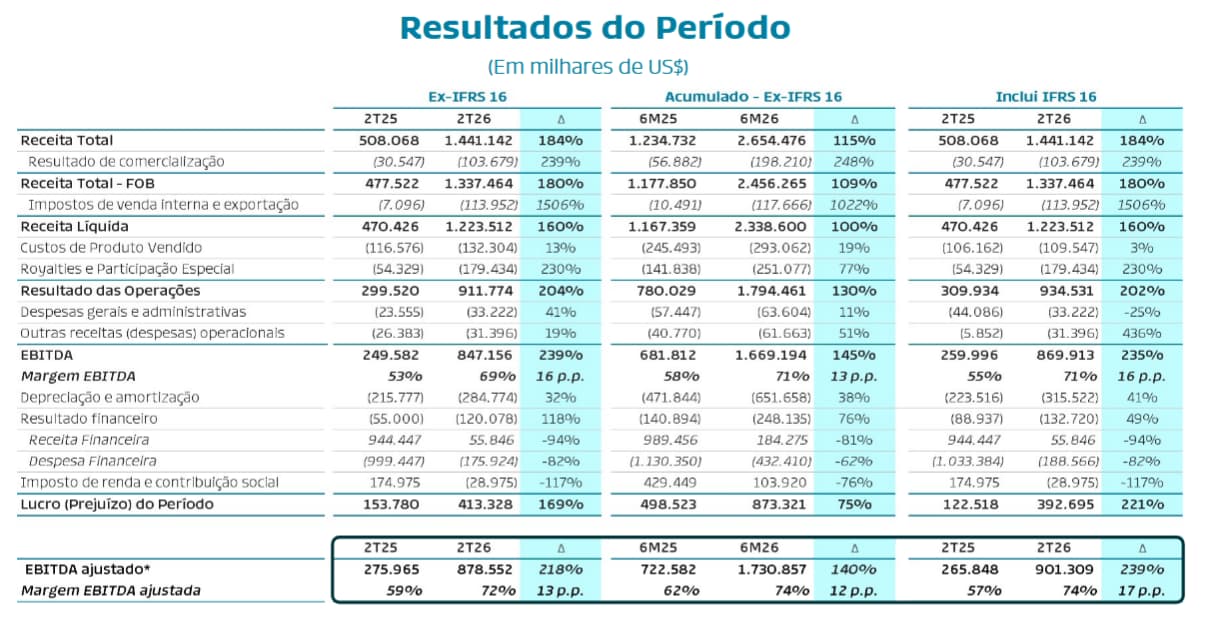 Resultados do Período

(Em milhares de US$)

|  | Ex-IFRS 16 |  |  | Acumulado - Ex-IFRS 16 |  |  | Inclui IFRS 16 |  |  |
|---|---|---|---|---|---|---|---|---|---|
|  | 2T25 | 2T26 | Δ | 6M25 | 6M26 | Δ | 2T25 | 2T26 | Δ |
| Receita Total | 508.068 | 1.441.142 | 184% | 1.234.732 | 2.654.476 | 115% | 508.068 | 1.441.142 | 184% |
| Resultado de comercialização | (30.547) | (103.679) | 239% | (56.882) | (198.210) | 248% | (30.547) | (103.679) | 239% |
| Receita Total - FOB | 477.522 | 1.337.464 | 180% | 1.177.850 | 2.456.265 | 109% | 477.522 | 1.337.464 | 180% |
| Impostos de venda interna e exportação | (7.096) | (113.952) | 1506% | (10.491) | (117.666) | 1022% | (7.096) | (113.952) | 1506% |
| Receita Líquida | 470.426 | 1.223.512 | 160% | 1.167.359 | 2.338.600 | 100% | 470.426 | 1.223.512 | 160% |
| Custos de Produto Vendido | (116.576) | (132.304) | 13% | (245.493) | (293.062) | 19% | (106.162) | (109.547) | 3% |
| Royalties e Participação Especial | (54.329) | (179.434) | 230% | (141.838) | (251.077) | 77% | (54.329) | (179.434) | 230% |
| Resultado das Operações | 299.520 | 911.774 | 204% | 780.029 | 1.794.461 | 130% | 309.934 | 934.531 | 202% |
| Despesas gerais e administrativas | (23.555) | (33.222) | 41% | (57.447) | (63.604) | 11% | (44.086) | (33.222) | -25% |
| Outras receitas (despesas) operacionais | (26.383) | (31.396) | 19% | (40.770) | (61.663) | 51% | (5.852) | (31.396) | 436% |
| EBITDA | 249.582 | 847.156 | 239% | 681.812 | 1.669.194 | 145% | 259.996 | 869.913 | 235% |
| Margem EBITDA | 53% | 69% | 16 p.p. | 58% | 71% | 13 p.p. | 55% | 71% | 16 p.p. |
| Depreciação e amortização | (215.777) | (284.774) | 32% | (471.844) | (651.658) | 38% | (223.516) | (315.522) | 41% |
| Resultado financeiro | (55.000) | (120.078) | 118% | (140.894) | (248.135) | 76% | (88.937) | (132.720) | 49% |
| Receita Financeira | 944.447 | 55.846 | -94% | 989.456 | 184.275 | -81% | 944.447 | 55.846 | -94% |
| Despesa Financeira | (999.447) | (175.924) | -82% | (1.130.350) | (432.410) | -62% | (1.033.384) | (188.566) | -82% |
| Imposto de renda e contribuição social | 174.975 | (28.975) | -117% | 429.449 | 103.920 | -76% | 174.975 | (28.975) | -117% |
| Lucro (Prejuízo) do Período | 153.780 | 413.328 | 169% | 498.523 | 873.321 | 75% | 122.518 | 392.695 | 221% |

|  | 2T25 | 2T26 | Δ | 6M25 | 6M26 | Δ | 2T25 | 2T26 | Δ |
|---|---|---|---|---|---|---|---|---|---|
| EBITDA ajustado* | 275.965 | 878.552 | 218% | 722.582 | 1.730.857 | 140% | 265.848 | 901.309 | 239% |
| Margem EBITDA ajustada | 59% | 72% | 13 p.p. | 62% | 74% | 12 p.p. | 57% | 74% | 17 p.p. |